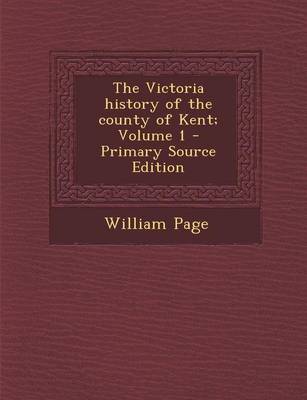 The Victoria history of the county of Kent; Volume 1 - Primary Source Edition

William Page